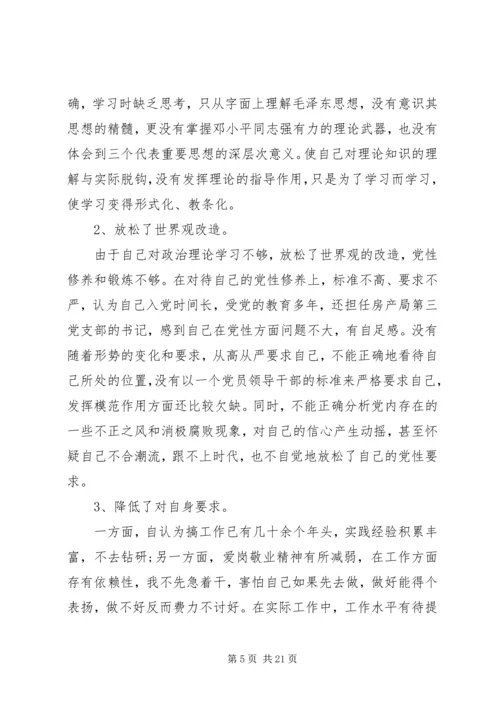 确，学习时缺乏思考，只从字面上理解毛泽东思想，没有意识其思想的精髓，更没有掌握邓小平同志强有力的理论武器，也没有体会到三个代表重要思想的深层次意义。使自己对理论知识的理解与实际脱钩，没有发挥理论的指导作用，只是为了学习而学习，使学习变得形式化、教条化。

2、放松了世界观改造。

由于自己对政治理论学习不够，放松了世界观的改造，党性修养和锻炼不够。在对待自己的党性修养上，标准不高、要求不严，认为自己入党时间长，受党的教育多年，还担任房产局第三党支部的书记，感到自己在党性方面问题不大，有自足感。没有随着形势的变化和要求，从高从严要求自己，不能正确地看待自己所处的位置，没有以一个党员领导干部的标准来严格要求自己，发挥模范作用方面还比较欠缺。同时，不能正确分析党内存在的一些不正之风和消极腐败现象，对自己的信心产生动摇，甚至怀疑自己不合潮流，跟不上时代，也不自觉地放松了自己的党性要求。

3、降低了对自身要求。

一方面，自认为搞工作已有几十余个年头，实践经验积累丰富，不去钻研;另一方面，爱岗敬业精神有所减弱，在工作方面存有依赖性，我不先急着干，害怕自己如果先去做，做好能得个表扬，做不好反而费力不讨好。在实际工作中，工作水平有待提

第 5 页 共 21 页